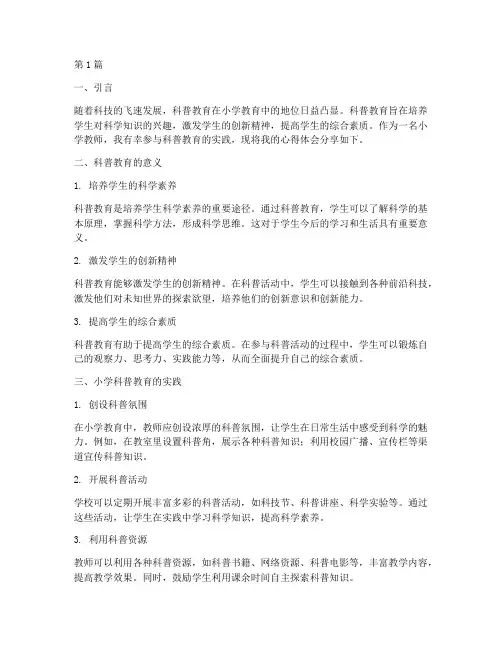 第 1 篇

一、引言

随着科技的飞速发展，科普教育在小学教育中的地位日益凸显。科普教育旨在培养学生对科学知识的兴趣，激发学生的创新精神，提高学生的综合素质。作为一名小学教师，我有幸参与科普教育的实践，现将我的心得体会分享如下。

二、科普教育的意义

1. 培养学生的科学素养

科普教育是培养学生科学素养的重要途径。通过科普教育，学生可以了解科学的基本原理，掌握科学方法，形成科学思维。这对于学生今后的学习和生活具有重要意义。

2. 激发学生的创新精神

科普教育能够激发学生的创新精神。在科普活动中，学生可以接触到各种前沿科技，激发他们对未知世界的探索欲望，培养他们的创新意识和创新能力。

3. 提高学生的综合素质

科普教育有助于提高学生的综合素质。在参与科普活动的过程中，学生可以锻炼自己的观察力、思考力、实践能力等，从而全面提升自己的综合素质。

三、小学科普教育的实践

1. 创设科普氛围

在小学教育中，教师应创设浓厚的科普氛围，让学生在日常生活中感受到科学的魅力。例如，在教室里设置科普角，展示各种科普知识；利用校园广播、宣传栏等渠道宣传科普知识。

2. 开展科普活动

学校可以定期开展丰富多彩的科普活动，如科技节、科普讲座、科学实验等。通过这些活动，让学生在实践中学习科学知识，提高科学素养。

3. 利用科普资源

教师可以利用各种科普资源，如科普书籍、网络资源、科普电影等，丰富教学内容，提高教学效果。同时，鼓励学生利用课余时间自主探索科普知识。